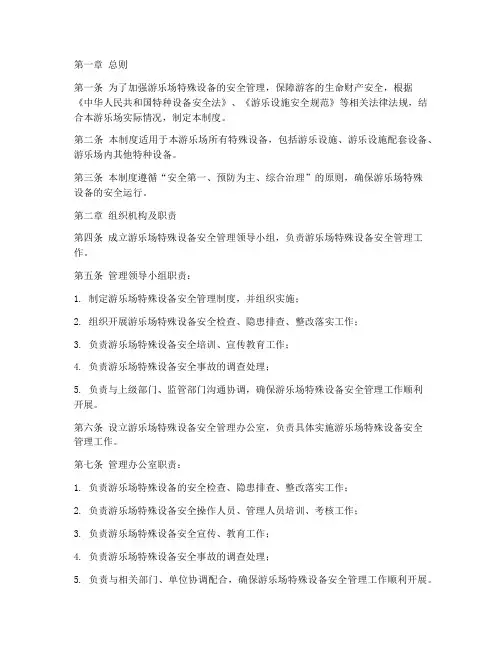 第一章 总则

第一条 为了加强游乐场特殊设备的安全管理，保障游客的生命财产安全，根据《中华人民共和国特种设备安全法》、《游乐设施安全规范》等相关法律法规，结合本游乐场实际情况，制定本制度。

第二条 本制度适用于本游乐场所有特殊设备，包括游乐设施、游乐设施配套设备、游乐场内其他特种设备。

第三条 本制度遵循“安全第一、预防为主、综合治理”的原则，确保游乐场特殊设备的安全运行。

第二章 组织机构及职责

第四条 成立游乐场特殊设备安全管理领导小组，负责游乐场特殊设备安全管理工作。

第五条 管理领导小组职责：

1. 制定游乐场特殊设备安全管理制度，并组织实施；

2. 组织开展游乐场特殊设备安全检查、隐患排查、整改落实工作；

3. 负责游乐场特殊设备安全培训、宣传教育工作；

4. 负责游乐场特殊设备安全事故的调查处理；

5. 负责与上级部门、监管部门沟通协调，确保游乐场特殊设备安全管理工作顺利开展。

第六条 设立游乐场特殊设备安全管理办公室，负责具体实施游乐场特殊设备安全管理工作。

第七条 管理办公室职责：

1. 负责游乐场特殊设备的安全检查、隐患排查、整改落实工作；

2. 负责游乐场特殊设备安全操作人员、管理人员培训、考核工作；

3. 负责游乐场特殊设备安全宣传、教育工作；

4. 负责游乐场特殊设备安全事故的调查处理；

5. 负责与相关部门、单位协调配合，确保游乐场特殊设备安全管理工作顺利开展。